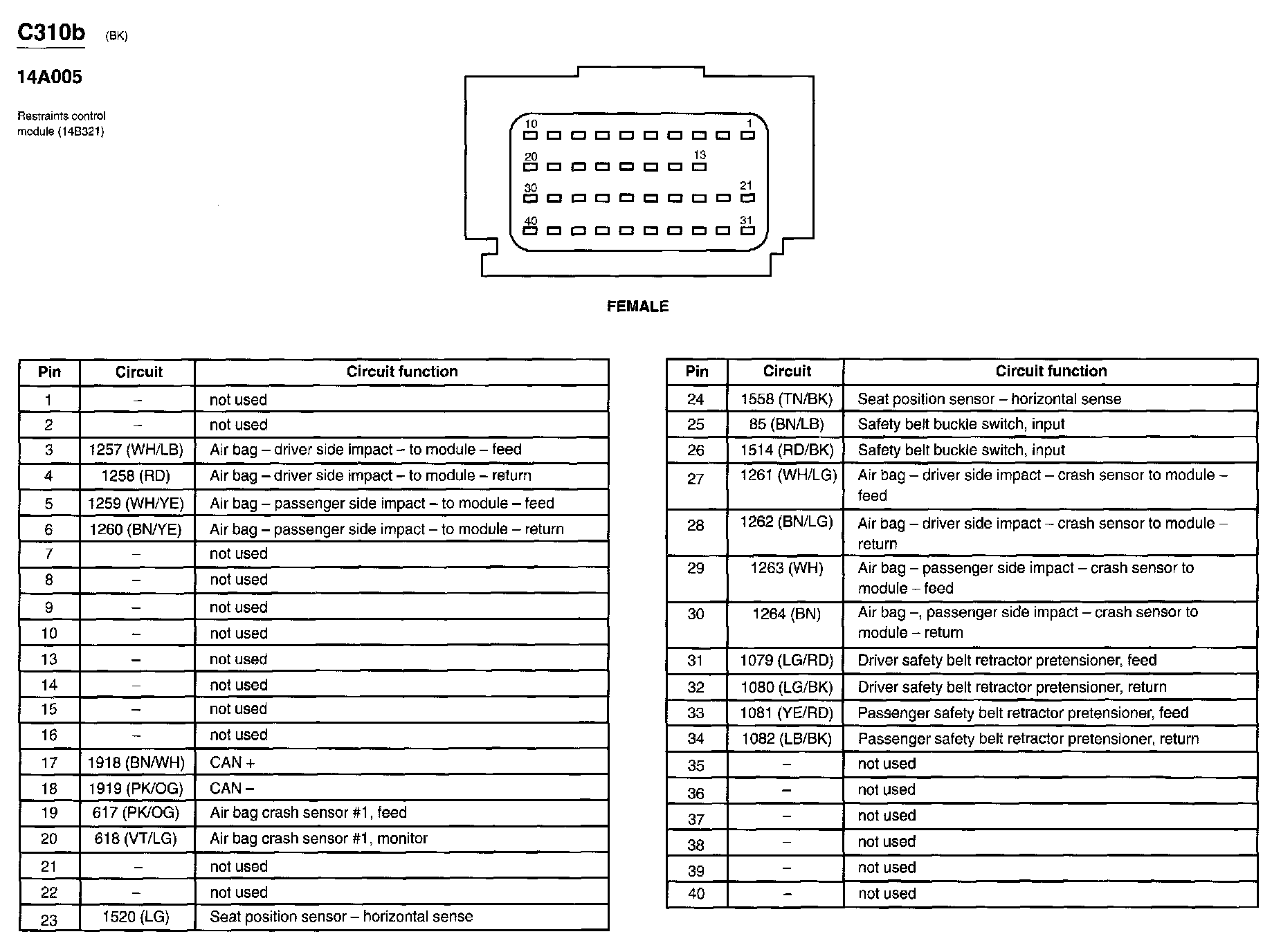 C310b (BK)

14A005

Restraints control module (14B321)

10 1
20 13
30 21
40 31

FEMALE

| Pin | Circuit | Circuit function |
|---|---|---|
| 1 | – | not used |
| 2 | – | not used |
| 3 | 1257 (WH/LB) | Air bag – driver side impact – to module – feed |
| 4 | 1258 (RD) | Air bag – driver side impact – to module – return |
| 5 | 1259 (WH/YE) | Air bag – passenger side impact – to module – feed |
| 6 | 1260 (BN/YE) | Air bag – passenger side impact – to module – return |
| 7 | – | not used |
| 8 | – | not used |
| 9 | – | not used |
| 10 | – | not used |
| 13 | – | not used |
| 14 | – | not used |
| 15 | – | not used |
| 16 | – | not used |
| 17 | 1918 (BN/WH) | CAN + |
| 18 | 1919 (PK/OG) | CAN – |
| 19 | 617 (PK/OG) | Air bag crash sensor #1, feed |
| 20 | 618 (VT/LG) | Air bag crash sensor #1, monitor |
| 21 | – | not used |
| 22 | – | not used |
| 23 | 1520 (LG) | Seat position sensor – horizontal sense |

| Pin | Circuit | Circuit function |
|---|---|---|
| 24 | 1558 (TN/BK) | Seat position sensor – horizontal sense |
| 25 | 85 (BN/LB) | Safety belt buckle switch, input |
| 26 | 1514 (RD/BK) | Safety belt buckle switch, input |
| 27 | 1261 (WH/LG) | Air bag – driver side impact – crash sensor to module – feed |
| 28 | 1262 (BN/LG) | Air bag – driver side impact – crash sensor to module – return |
| 29 | 1263 (WH) | Air bag – passenger side impact – crash sensor to module – feed |
| 30 | 1264 (BN) | Air bag –, passenger side impact – crash sensor to module – return |
| 31 | 1079 (LG/RD) | Driver safety belt retractor pretensioner, feed |
| 32 | 1080 (LG/BK) | Driver safety belt retractor pretensioner, return |
| 33 | 1081 (YE/RD) | Passenger safety belt retractor pretensioner, feed |
| 34 | 1082 (LB/BK) | Passenger safety belt retractor pretensioner, return |
| 35 | – | not used |
| 36 | – | not used |
| 37 | – | not used |
| 38 | – | not used |
| 39 | – | not used |
| 40 | – | not used |